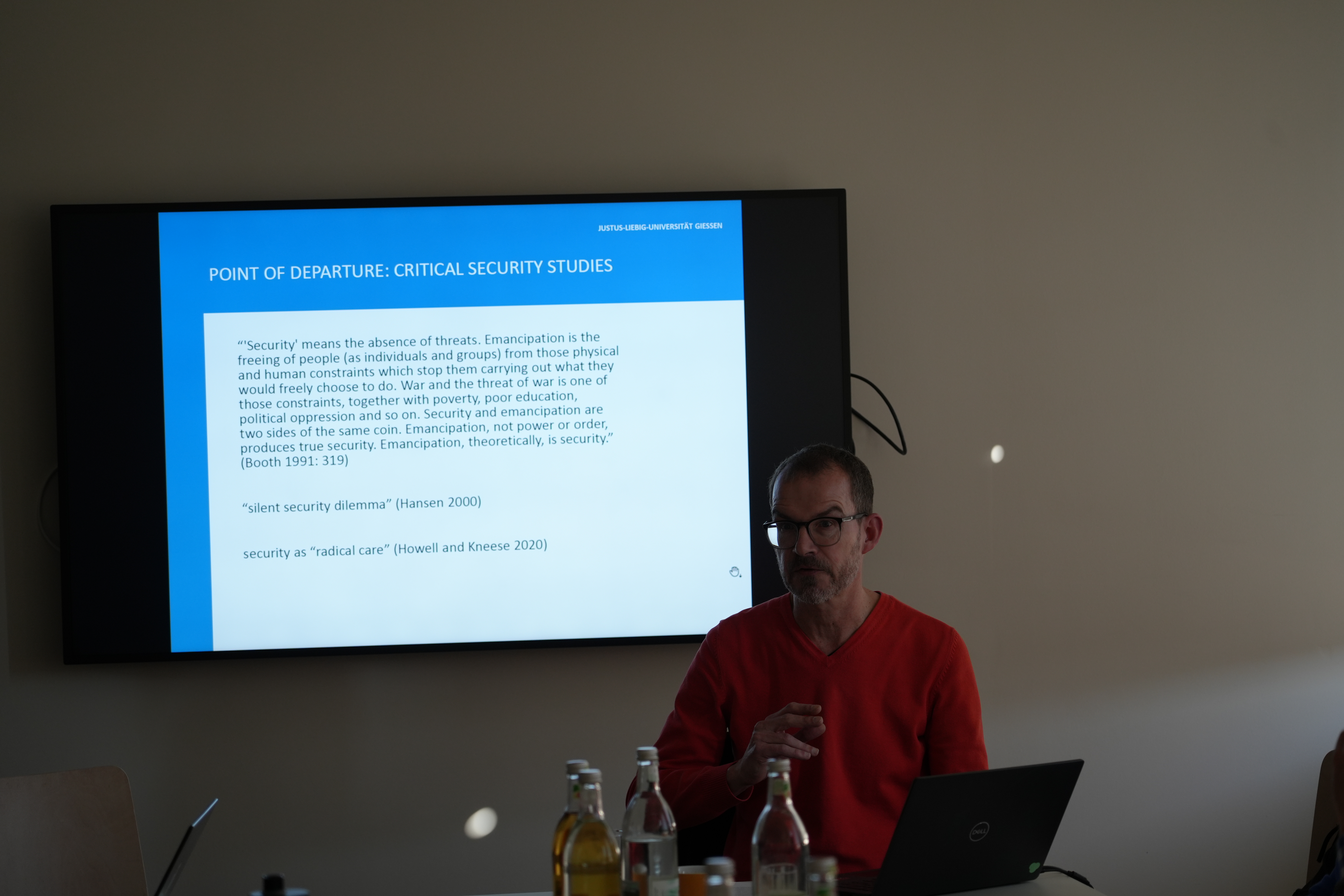 JUSTUS-LIEBIG-UNIVERSITÄT GIESSEN

POINT OF DEPARTURE: CRITICAL SECURITY STUDIES

"'Security' means the absence of threats. Emancipation is the freeing of people (as individuals and groups) from those physical and human constraints which stop them carrying out what they would freely choose to do. War and the threat of war is one of those constraints, together with poverty, poor education, political oppression and so on. Security and emancipation are two sides of the same coin. Emancipation, not power or order, produces true security. Emancipation, theoretically, is security." (Booth 1991: 319)

"silent security dilemma" (Hansen 2000)

security as "radical care" (Howell and Kneese 2020)